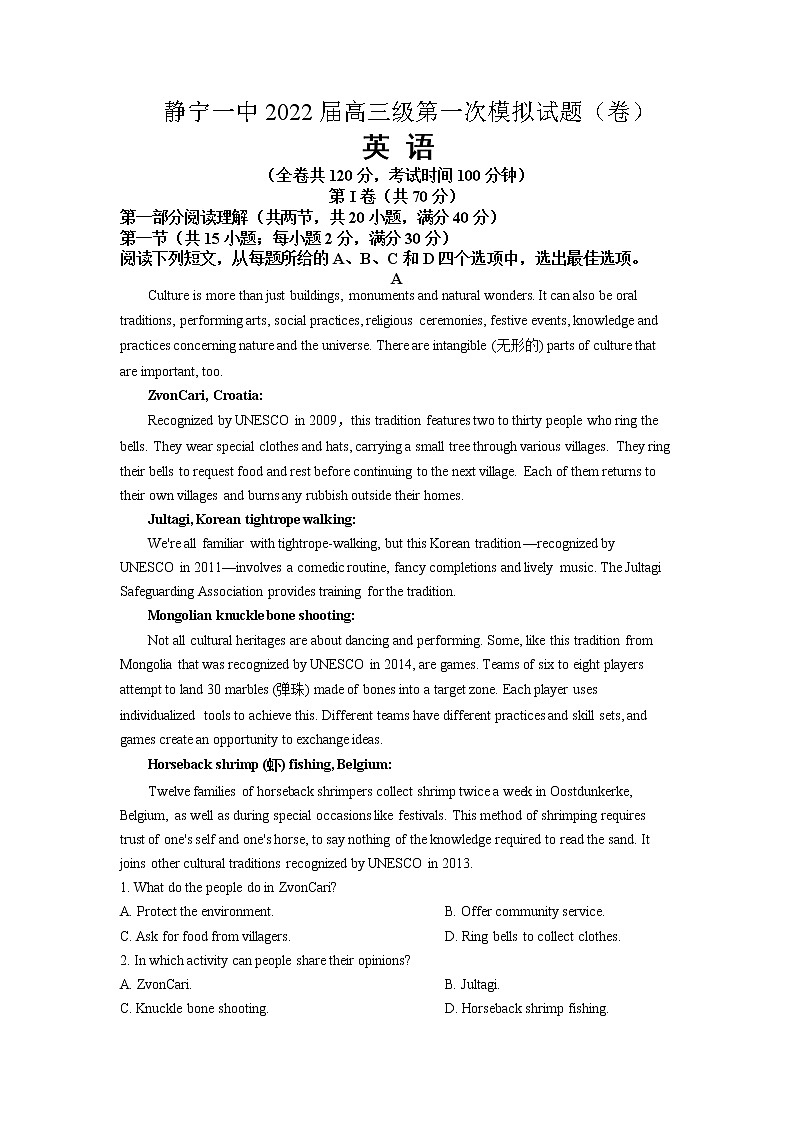 静宁一中 2022 届高三级第一次模拟试题（卷）
英 语
（全卷共 120 分，考试时间 100 分钟）
第 I 卷（共 70 分）
第一部分阅读理解（共两节，共 20 小题，满分 40 分）
第一节（共 15 小题；每小题 2 分，满分 30 分）
阅读下列短文，从每题所给的 A、B、C 和 D 四个选项中，选出最佳选项。
A

Culture is more than just buildings, monuments and natural wonders. It can also be oral traditions, performing arts, social practices, religious ceremonies, festive events, knowledge and practices concerning nature and the universe. There are intangible (无形的) parts of culture that are important, too.

ZvonCari, Croatia:

Recognized by UNESCO in 2009，this tradition features two to thirty people who ring the bells. They wear special clothes and hats, carrying a small tree through various villages. They ring their bells to request food and rest before continuing to the next village. Each of them returns to their own villages and burns any rubbish outside their homes.

Jultagi, Korean tightrope walking:

We're all familiar with tightrope-walking, but this Korean tradition—recognized by UNESCO in 2011—involves a comedic routine, fancy completions and lively music. The Jultagi Safeguarding Association provides training for the tradition.

Mongolian knuckle bone shooting:

Not all cultural heritages are about dancing and performing. Some, like this tradition from Mongolia that was recognized by UNESCO in 2014, are games. Teams of six to eight players attempt to land 30 marbles (弹珠) made of bones into a target zone. Each player uses individualized tools to achieve this. Different teams have different practices and skill sets, and games create an opportunity to exchange ideas.

Horseback shrimp (虾) fishing, Belgium:

Twelve families of horseback shrimpers collect shrimp twice a week in Oostdunkerke, Belgium, as well as during special occasions like festivals. This method of shrimping requires trust of one's self and one's horse, to say nothing of the knowledge required to read the sand. It joins other cultural traditions recognized by UNESCO in 2013.

1. What do the people do in ZvonCari?
A. Protect the environment.
B. Offer community service.
C. Ask for food from villagers.
D. Ring bells to collect clothes.
2. In which activity can people share their opinions?
A. ZvonCari.
B. Jultagi.
C. Knuckle bone shooting.
D. Horseback shrimp fishing.